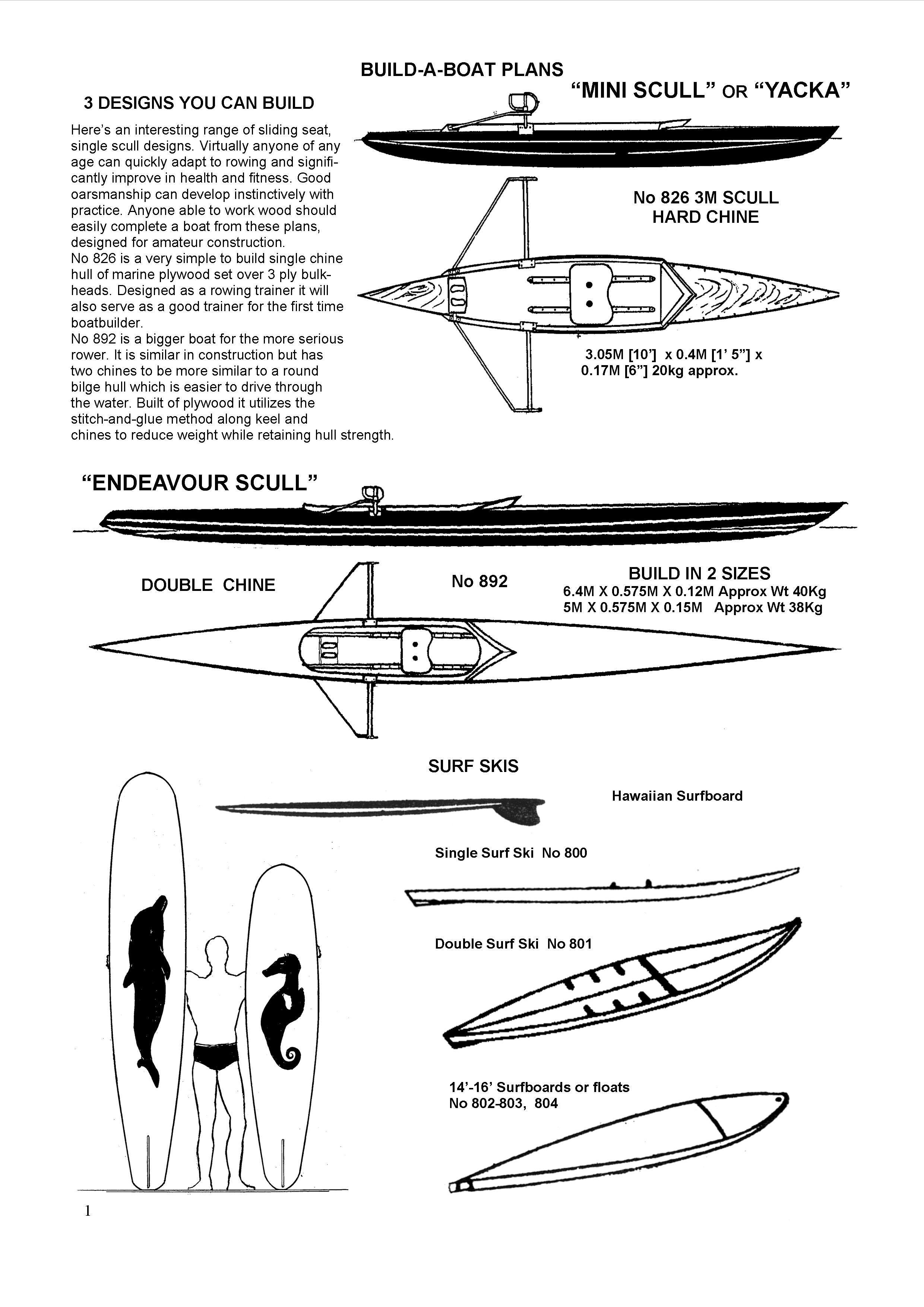 BUILD-A-BOAT PLANS

"MINI SCULL" OR "YACKA"

3 DESIGNS YOU CAN BUILD

Here's an interesting range of sliding seat, single scull designs. Virtually anyone of any age can quickly adapt to rowing and significantly improve in health and fitness. Good oarsmanship can develop instinctively with practice. Anyone able to work wood should easily complete a boat from these plans, designed for amateur construction.
No 826 is a very simple to build single chine hull of marine plywood set over 3 ply bulkheads. Designed as a rowing trainer it will also serve as a good trainer for the first time boatbuilder.
No 892 is a bigger boat for the more serious rower. It is similar in construction but has two chines to be more similar to a round bilge hull which is easier to drive through the water. Built of plywood it utilizes the stitch-and-glue method along keel and chines to reduce weight while retaining hull strength.

No 826 3M SCULL
HARD CHINE

3.05M [10'] x 0.4M [1' 5"] x 0.17M [6"] 20kg approx.

"ENDEAVOUR SCULL"

DOUBLE CHINE

No 892

BUILD IN 2 SIZES
6.4M X 0.575M X 0.12M Approx Wt 40Kg
5M X 0.575M X 0.15M Approx Wt 38Kg

SURF SKIS

Hawaiian Surfboard

Single Surf Ski No 800

Double Surf Ski No 801

14'-16' Surfboards or floats
No 802-803, 804

1